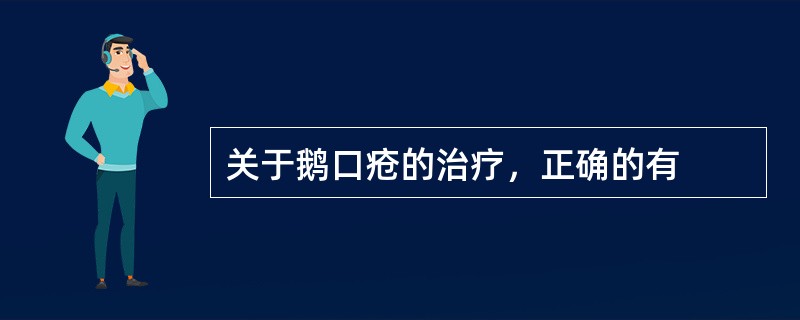 关于鹅口疮的治疗，正确的有